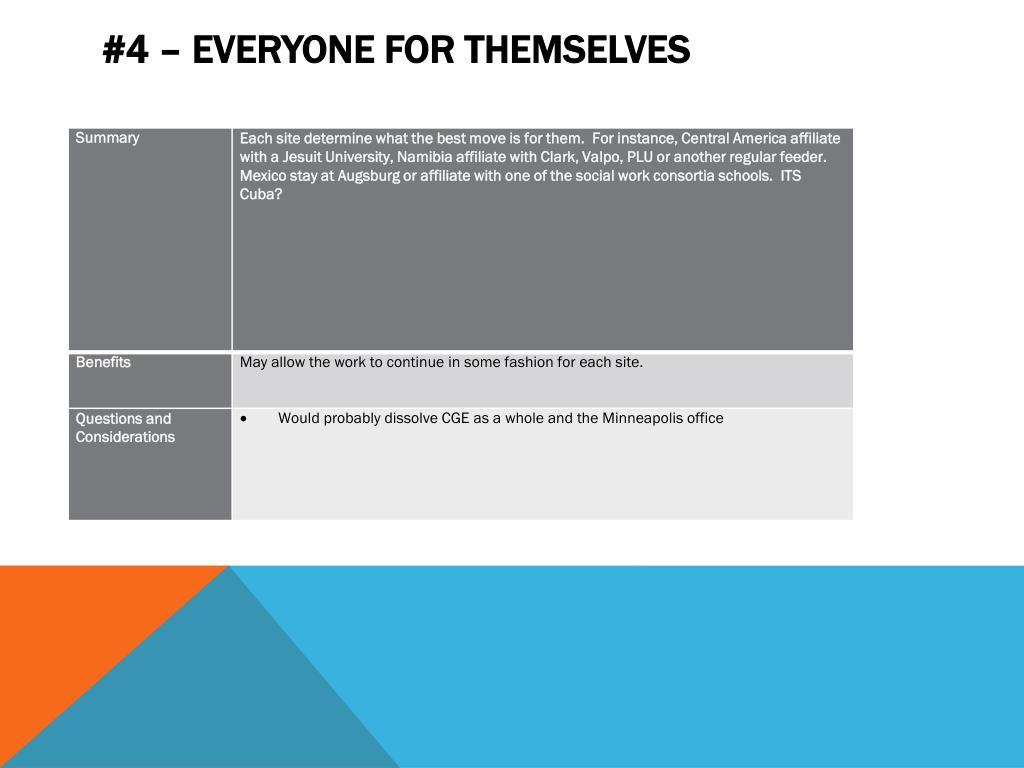 #4 – EVERYONE FOR THEMSELVES

| Summary | Each site determine what the best move is for them. For instance, Central America affiliate with a Jesuit University, Namibia affiliate with Clark, Valpo, PLU or another regular feeder. Mexico stay at Augsburg or affiliate with one of the social work consortia schools. ITS Cuba? |
|---|---|
| Benefits | May allow the work to continue in some fashion for each site. |
| Questions and Considerations | • Would probably dissolve CGE as a whole and the Minneapolis office |